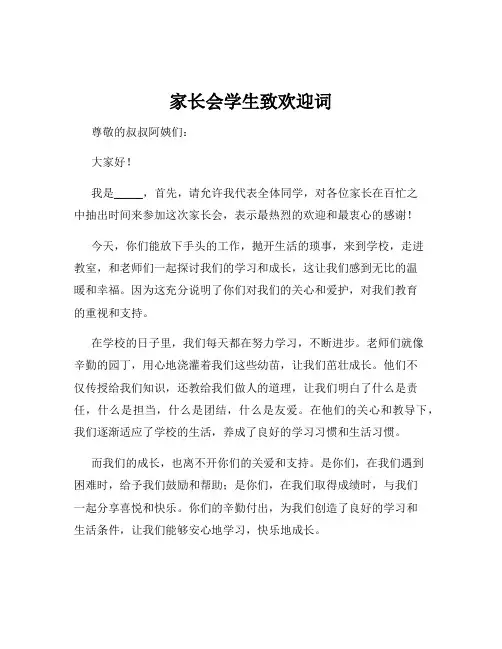 家长会学生致欢迎词

尊敬的叔叔阿姨们：

大家好！

我是_____，首先，请允许我代表全体同学，对各位家长在百忙之中抽出时间来参加这次家长会，表示最热烈的欢迎和最衷心的感谢！

今天，你们能放下手头的工作，抛开生活的琐事，来到学校，走进教室，和老师们一起探讨我们的学习和成长，这让我们感到无比的温暖和幸福。因为这充分说明了你们对我们的关心和爱护，对我们教育的重视和支持。

在学校的日子里，我们每天都在努力学习，不断进步。老师们就像辛勤的园丁，用心地浇灌着我们这些幼苗，让我们茁壮成长。他们不仅传授给我们知识，还教给我们做人的道理，让我们明白了什么是责任，什么是担当，什么是团结，什么是友爱。在他们的关心和教导下，我们逐渐适应了学校的生活，养成了良好的学习习惯和生活习惯。

而我们的成长，也离不开你们的关爱和支持。是你们，在我们遇到困难时，给予我们鼓励和帮助；是你们，在我们取得成绩时，与我们一起分享喜悦和快乐。你们的辛勤付出，为我们创造了良好的学习和生活条件，让我们能够安心地学习，快乐地成长。